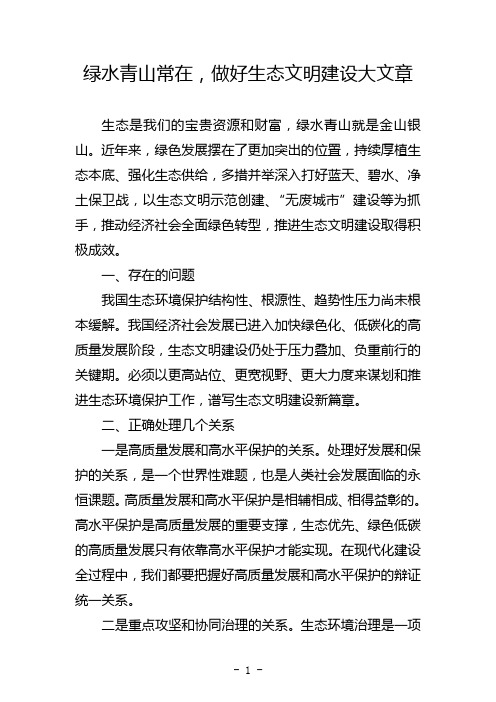 绿水青山常在，做好生态文明建设大文章

生态是我们的宝贵资源和财富，绿水青山就是金山银山。近年来，绿色发展摆在了更加突出的位置，持续厚植生态本底、强化生态供给，多措并举深入打好蓝天、碧水、净土保卫战，以生态文明示范创建、“无废城市”建设等为抓手，推动经济社会全面绿色转型，推进生态文明建设取得积极成效。

一、存在的问题

我国生态环境保护结构性、根源性、趋势性压力尚未根本缓解。我国经济社会发展已进入加快绿色化、低碳化的高质量发展阶段，生态文明建设仍处于压力叠加、负重前行的关键期。必须以更高站位、更宽视野、更大力度来谋划和推进生态环境保护工作，谱写生态文明建设新篇章。

二、正确处理几个关系

一是高质量发展和高水平保护的关系。处理好发展和保护的关系，是一个世界性难题，也是人类社会发展面临的永恒课题。高质量发展和高水平保护是相辅相成、相得益彰的。高水平保护是高质量发展的重要支撑，生态优先、绿色低碳的高质量发展只有依靠高水平保护才能实现。在现代化建设全过程中，我们都要把握好高质量发展和高水平保护的辩证统一关系。

二是重点攻坚和协同治理的关系。生态环境治理是一项

- 1 -